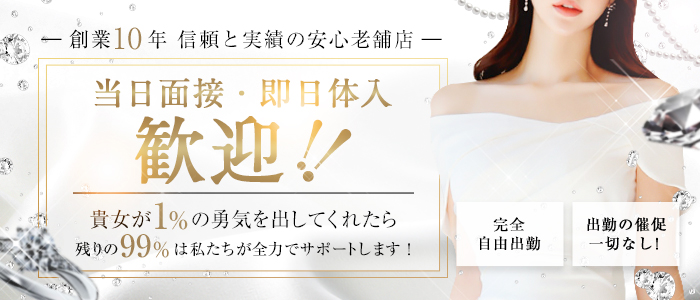 — 創業10年 信頼と実績の安心老舗店 —

当日面接・即日体入

歓迎!!

貴女が1%の勇気を出してくれたら
残りの99%は私たちが全力でサポートします！

完全
自由出勤

出勤の催促
一切なし!